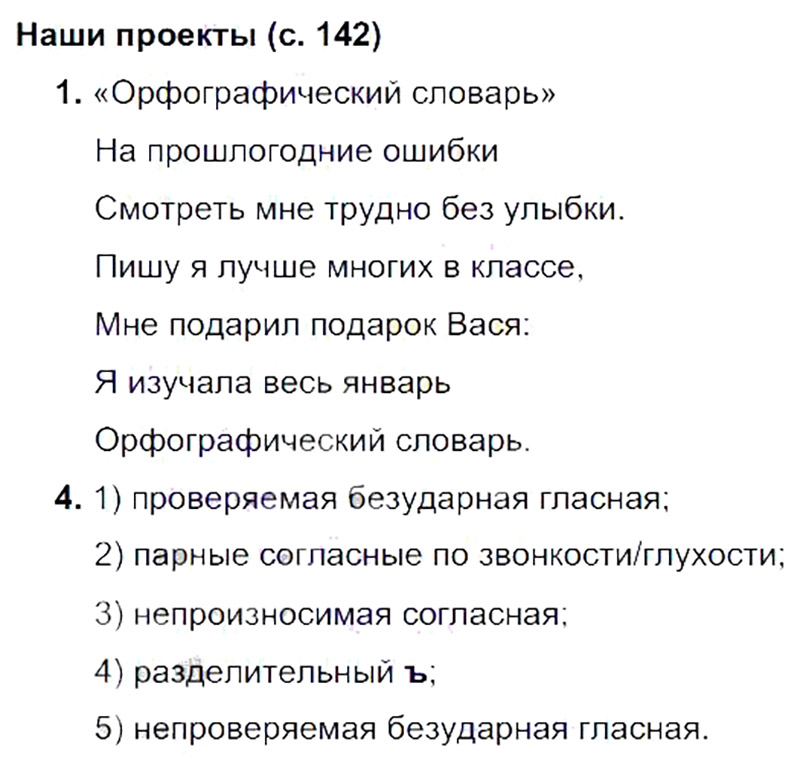 Наши проекты (с. 142)

1. «Орфографический словарь»

На прошлогодние ошибки
Смотреть мне трудно без улыбки.
Пишу я лучше многих в классе,
Мне подарил подарок Вася:
Я изучала весь январь
Орфографический словарь.

4. 1) проверяемая безударная гласная;
2) парные согласные по звонкости/глухости;
3) непроизносимая согласная;
4) разделительный ъ;
5) непроверяемая безударная гласная.